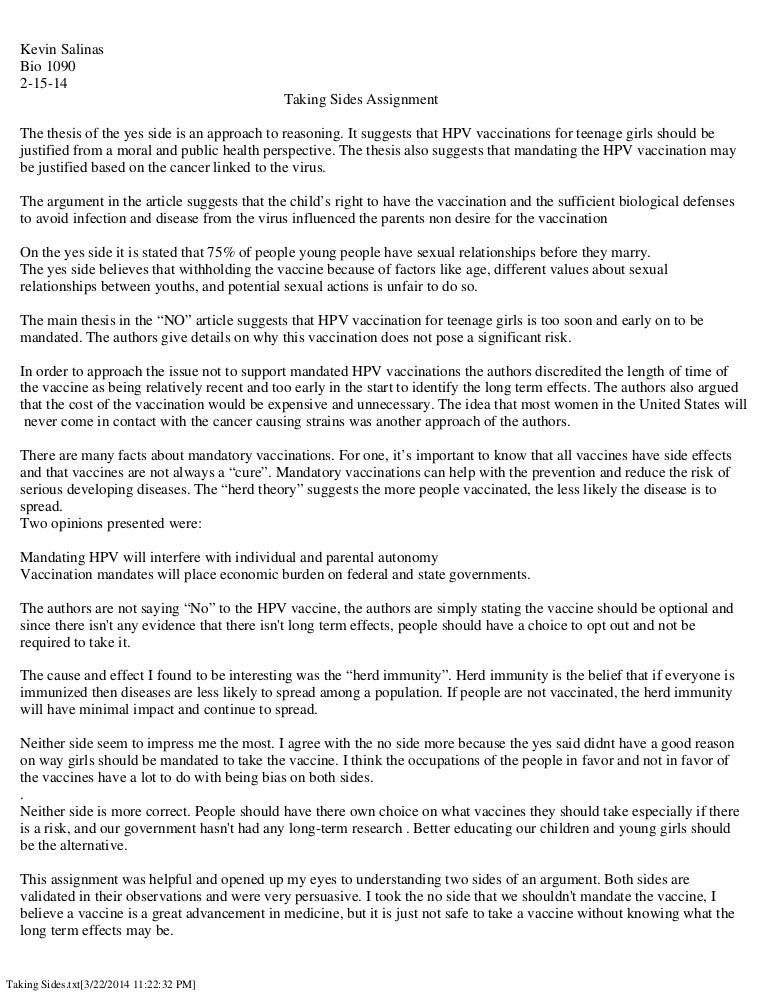 Kevin Salinas
Bio 1090
2-15-14

Taking Sides Assignment

The thesis of the yes side is an approach to reasoning. It suggests that HPV vaccinations for teenage girls should be justified from a moral and public health perspective. The thesis also suggests that mandating the HPV vaccination may be justified based on the cancer linked to the virus.

The argument in the article suggests that the child's right to have the vaccination and the sufficient biological defenses to avoid infection and disease from the virus influenced the parents non desire for the vaccination

On the yes side it is stated that 75% of people young people have sexual relationships before they marry.
The yes side believes that withholding the vaccine because of factors like age, different values about sexual relationships between youths, and potential sexual actions is unfair to do so.

The main thesis in the “NO” article suggests that HPV vaccination for teenage girls is too soon and early on to be mandated. The authors give details on why this vaccination does not pose a significant risk.

In order to approach the issue not to support mandated HPV vaccinations the authors discredited the length of time of the vaccine as being relatively recent and too early in the start to identify the long term effects. The authors also argued that the cost of the vaccination would be expensive and unnecessary. The idea that most women in the United States will never come in contact with the cancer causing strains was another approach of the authors.

There are many facts about mandatory vaccinations. For one, it's important to know that all vaccines have side effects and that vaccines are not always a “cure”. Mandatory vaccinations can help with the prevention and reduce the risk of serious developing diseases. The “herd theory” suggests the more people vaccinated, the less likely the disease is to spread.
Two opinions presented were:

Mandating HPV will interfere with individual and parental autonomy
Vaccination mandates will place economic burden on federal and state governments.

The authors are not saying “No” to the HPV vaccine, the authors are simply stating the vaccine should be optional and since there isn't any evidence that there isn't long term effects, people should have a choice to opt out and not be required to take it.

The cause and effect I found to be interesting was the “herd immunity”. Herd immunity is the belief that if everyone is immunized then diseases are less likely to spread among a population. If people are not vaccinated, the herd immunity will have minimal impact and continue to spread.

Neither side seem to impress me the most. I agree with the no side more because the yes said didnt have a good reason on way girls should be mandated to take the vaccine. I think the occupations of the people in favor and not in favor of the vaccines have a lot to do with being bias on both sides.
.
Neither side is more correct. People should have there own choice on what vaccines they should take especially if there is a risk, and our government hasn't had any long-term research . Better educating our children and young girls should be the alternative.

This assignment was helpful and opened up my eyes to understanding two sides of an argument. Both sides are validated in their observations and were very persuasive. I took the no side that we shouldn't mandate the vaccine, I believe a vaccine is a great advancement in medicine, but it is just not safe to take a vaccine without knowing what the long term effects may be.

Taking Sides.txt[3/22/2014 11:22:32 PM]